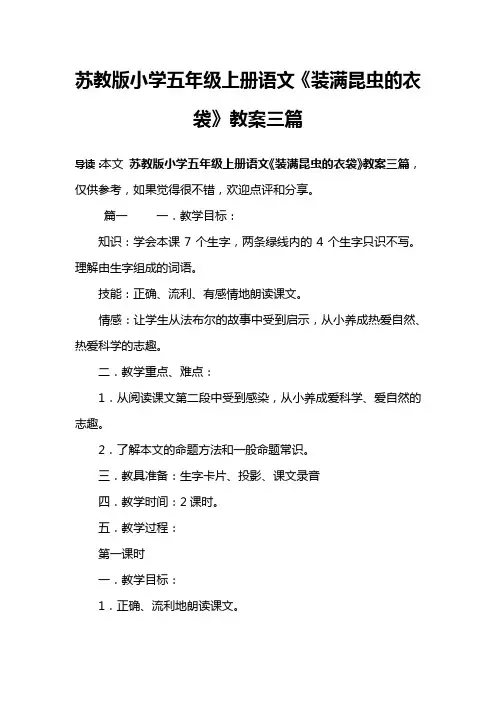 苏教版小学五年级上册语文《装满昆虫的衣袋》教案三篇

导读：本文 苏教版小学五年级上册语文《装满昆虫的衣袋》教案三篇，仅供参考，如果觉得很不错，欢迎点评和分享。

篇一　　一．教学目标：

知识：学会本课 7 个生字，两条绿线内的 4 个生字只识不写。理解由生字组成的词语。

技能：正确、流利、有感情地朗读课文。

情感：让学生从法布尔的故事中受到启示，从小养成热爱自然、热爱科学的志趣。

二．教学重点、难点：

1．从阅读课文第二段中受到感染，从小养成爱科学、爱自然的志趣。

2．了解本文的命题方法和一般命题常识。

三．教具准备：生字卡片、投影、课文录音

四．教学时间：2 课时。

五．教学过程：

第一课时

一．教学目标：

1．正确、流利地朗读课文。